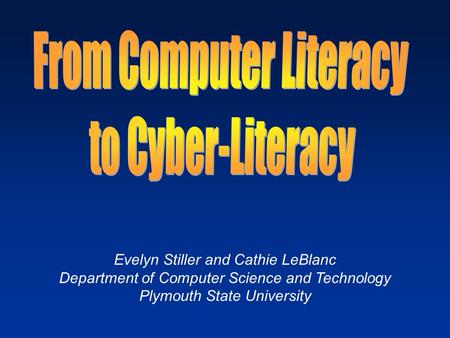 From Computer Literacy to Cyber-Literacy

Evelyn Stiller and Cathie LeBlanc
Department of Computer Science and Technology
Plymouth State University